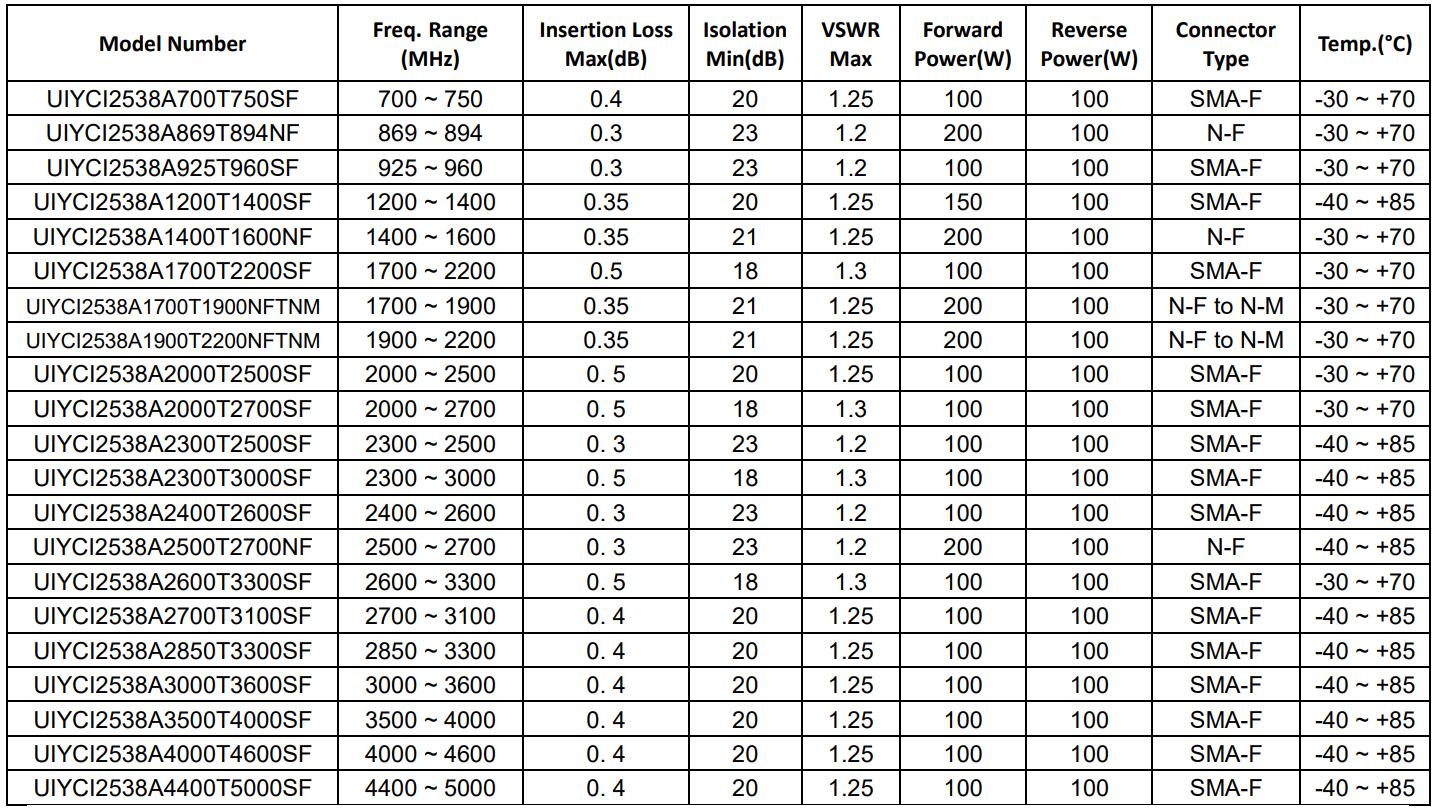 | Model Number | Freq. Range (MHz) | Insertion Loss Max(dB) | Isolation Min(dB) | VSWR Max | Forward Power(W) | Reverse Power(W) | Connector Type | Temp.(°C) |
|---|---|---|---|---|---|---|---|---|
| UIYCI2538A700T750SF | 700 ~ 750 | 0.4 | 20 | 1.25 | 100 | 100 | SMA-F | -30 ~ +70 |
| UIYCI2538A869T894NF | 869 ~ 894 | 0.3 | 23 | 1.2 | 200 | 100 | N-F | -30 ~ +70 |
| UIYCI2538A925T960SF | 925 ~ 960 | 0.3 | 23 | 1.2 | 100 | 100 | SMA-F | -30 ~ +70 |
| UIYCI2538A1200T1400SF | 1200 ~ 1400 | 0.35 | 20 | 1.25 | 150 | 100 | SMA-F | -40 ~ +85 |
| UIYCI2538A1400T1600NF | 1400 ~ 1600 | 0.35 | 21 | 1.25 | 200 | 100 | N-F | -30 ~ +70 |
| UIYCI2538A1700T2200SF | 1700 ~ 2200 | 0.5 | 18 | 1.3 | 100 | 100 | SMA-F | -30 ~ +70 |
| UIYCI2538A1700T1900NFTNM | 1700 ~ 1900 | 0.35 | 21 | 1.25 | 200 | 100 | N-F to N-M | -30 ~ +70 |
| UIYCI2538A1900T2200NFTNM | 1900 ~ 2200 | 0.35 | 21 | 1.25 | 200 | 100 | N-F to N-M | -30 ~ +70 |
| UIYCI2538A2000T2500SF | 2000 ~ 2500 | 0. 5 | 20 | 1.25 | 100 | 100 | SMA-F | -30 ~ +70 |
| UIYCI2538A2000T2700SF | 2000 ~ 2700 | 0. 5 | 18 | 1.3 | 100 | 100 | SMA-F | -30 ~ +70 |
| UIYCI2538A2300T2500SF | 2300 ~ 2500 | 0. 3 | 23 | 1.2 | 100 | 100 | SMA-F | -40 ~ +85 |
| UIYCI2538A2300T3000SF | 2300 ~ 3000 | 0. 5 | 18 | 1.3 | 100 | 100 | SMA-F | -40 ~ +85 |
| UIYCI2538A2400T2600SF | 2400 ~ 2600 | 0. 3 | 23 | 1.2 | 100 | 100 | SMA-F | -40 ~ +85 |
| UIYCI2538A2500T2700NF | 2500 ~ 2700 | 0. 3 | 23 | 1.2 | 200 | 100 | N-F | -40 ~ +85 |
| UIYCI2538A2600T3300SF | 2600 ~ 3300 | 0. 5 | 18 | 1.3 | 100 | 100 | SMA-F | -30 ~ +70 |
| UIYCI2538A2700T3100SF | 2700 ~ 3100 | 0. 4 | 20 | 1.25 | 100 | 100 | SMA-F | -40 ~ +85 |
| UIYCI2538A2850T3300SF | 2850 ~ 3300 | 0. 4 | 20 | 1.25 | 100 | 100 | SMA-F | -40 ~ +85 |
| UIYCI2538A3000T3600SF | 3000 ~ 3600 | 0. 4 | 20 | 1.25 | 100 | 100 | SMA-F | -40 ~ +85 |
| UIYCI2538A3500T4000SF | 3500 ~ 4000 | 0. 4 | 20 | 1.25 | 100 | 100 | SMA-F | -40 ~ +85 |
| UIYCI2538A4000T4600SF | 4000 ~ 4600 | 0. 4 | 20 | 1.25 | 100 | 100 | SMA-F | -40 ~ +85 |
| UIYCI2538A4400T5000SF | 4400 ~ 5000 | 0. 4 | 20 | 1.25 | 100 | 100 | SMA-F | -40 ~ +85 |